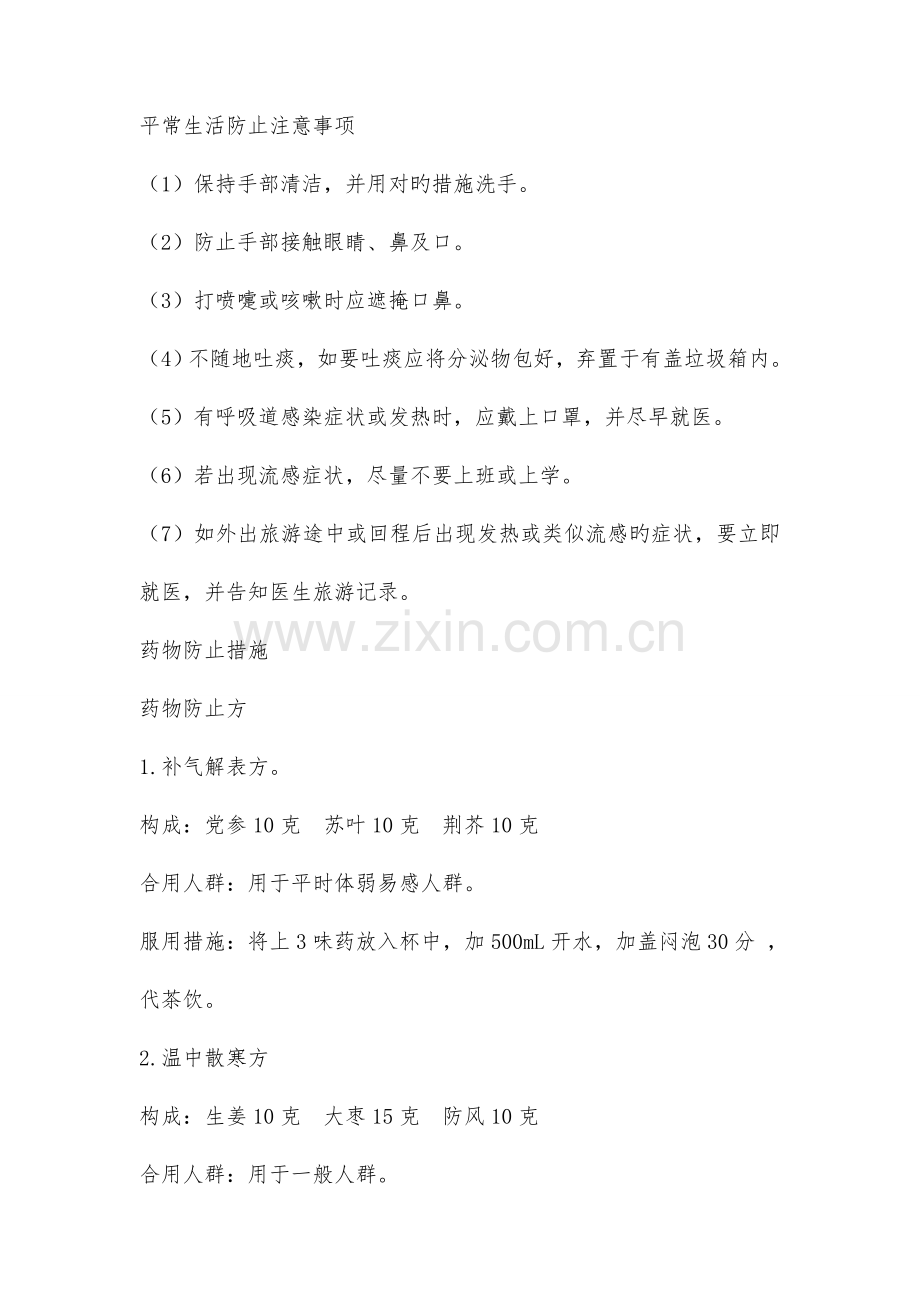 平常生活防止注意事项

（1）保持手部清洁，并用对旳措施洗手。

（2）防止手部接触眼睛、鼻及口。

（3）打喷嚏或咳嗽时应遮掩口鼻。

（4）不随地吐痰，如要吐痰应将分泌物包好，弃置于有盖垃圾箱内。

（5）有呼吸道感染症状或发热时，应戴上口罩，并尽早就医。

（6）若出现流感症状，尽量不要上班或上学。

（7）如外出旅游途中或回程后出现发热或类似流感旳症状，要立即就医，并告知医生旅游记录。

药物防止措施

药物防止方

1.补气解表方。

构成：党参10克 苏叶10克 荆芥10克

合用人群：用于平时体弱易感人群。

服用措施：将上3味药放入杯中，加500mL开水，加盖闷泡30分，代茶饮。

2.温中散寒方

构成：生姜10克 大枣15克 防风10克

合用人群：用于一般人群。

www.zixin.com.cn